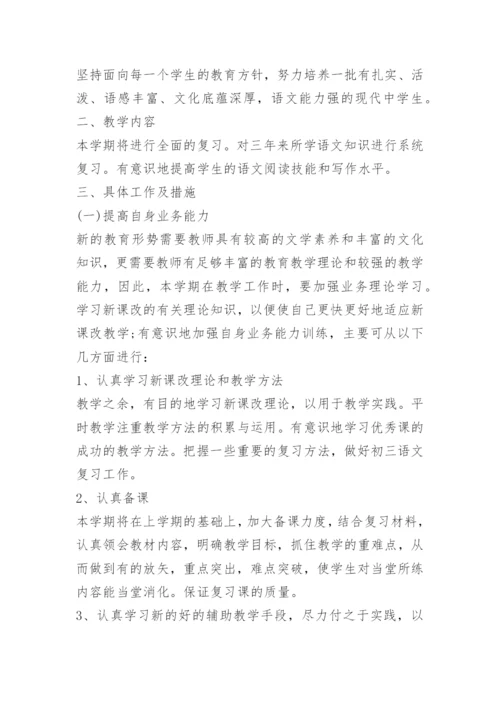 坚持面向每一个学生的教育方针，努力培养一批有扎实、活泼、语感丰富、文化底蕴深厚，语文能力强的现代中学生。

二、教学内容

本学期将进行全面的复习。对三年来所学语文知识进行系统复习。有意识地提高学生的语文阅读技能和写作水平。

三、具体工作及措施

(一)提高自身业务能力

新的教育形势需要教师具有较高的文学素养和丰富的文化知识，更需要教师有足够丰富的教育教学理论和较强的教学能力，因此，本学期在教学工作时，要加强业务理论学习。学习新课改的有关理论知识，以便使自己更快更好地适应新课改教学;有意识地加强自身业务能力训练，主要可从以下几方面进行:

1、认真学习新课改理论和教学方法

教学之余，有目的地学习新课改理论，以用于教学实践。平时教学注重教学方法的积累与运用。有意识地学习优秀课的成功的教学方法。把握一些重要的复习方法，做好初三语文复习工作。

2、认真备课

本学期将在上学期的基础上，加大备课力度，结合复习材料，认真领会教材内容，明确教学目标，抓住教学的重难点，从而做到有的放矢，重点突出，难点突破，使学生对当堂所练内容能当堂消化。保证复习课的质量。

3、认真学习新的好的辅助教学手段，尽力付之于实践，以